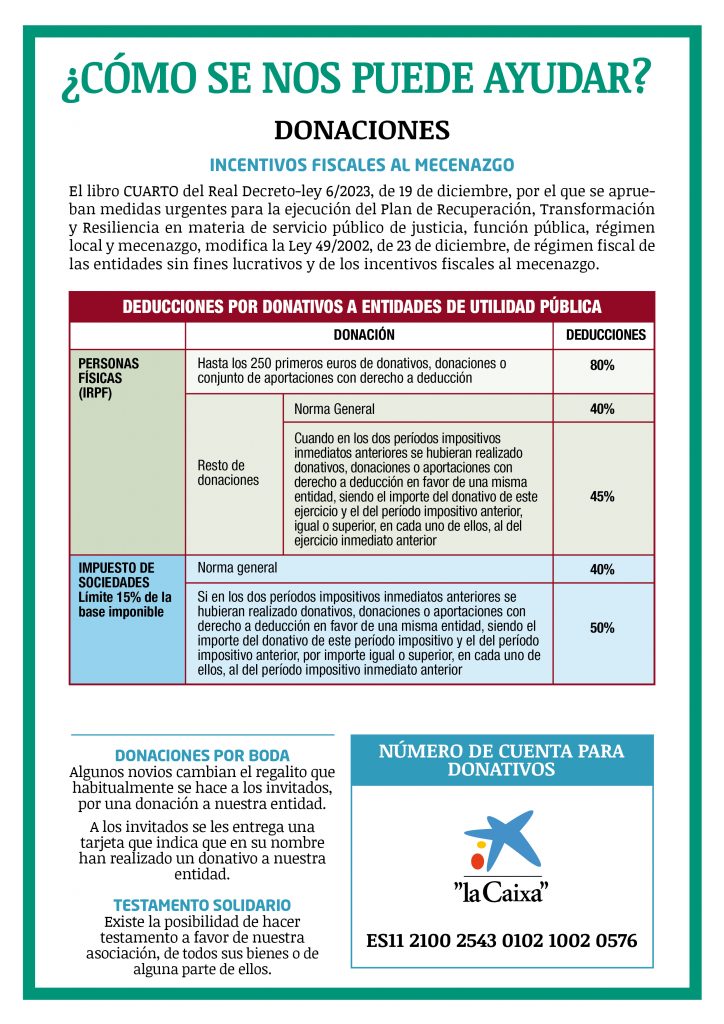 ¿CÓMO SE NOS PUEDE AYUDAR?

DONACIONES

INCENTIVOS FISCALES AL MECENAZGO

El libro CUARTO del Real Decreto-ley 6/2023, de 19 de diciembre, por el que se aprueban medidas urgentes para la ejecución del Plan de Recuperación, Transformación y Resiliencia en materia de servicio público de justicia, función pública, régimen local y mecenazgo, modifica la Ley 49/2002, de 23 de diciembre, de régimen fiscal de las entidades sin fines lucrativos y de los incentivos fiscales al mecenazgo.

DEDUCCIONES POR DONATIVOS A ENTIDADES DE UTILIDAD PÚBLICA

| | DONACIÓN | | DEDUCCIONES |
|---|---|---|---|
| PERSONAS FÍSICAS (IRPF) | Hasta los 250 primeros euros de donativos, donaciones o conjunto de aportaciones con derecho a deducción | | 80% |
| | Resto de donaciones | Norma General | 40% |
| | | Cuando en los dos períodos impositivos inmediatos anteriores se hubieran realizado donativos, donaciones o aportaciones con derecho a deducción en favor de una misma entidad, siendo el importe del donativo de este ejercicio y el del período impositivo anterior, igual o superior, en cada uno de ellos, al del ejercicio inmediato anterior | 45% |
| IMPUESTO DE SOCIEDADES Límite 15% de la base imponible | Norma general | | 40% |
| | Si en los dos períodos impositivos inmediatos anteriores se hubieran realizado donativos, donaciones o aportaciones con derecho a deducción en favor de una misma entidad, siendo el importe del donativo de este período impositivo y el del período impositivo anterior, por importe igual o superior, en cada uno de ellos, al del período impositivo inmediato anterior | | 50% |

DONACIONES POR BODA
Algunos novios cambian el regalito que habitualmente se hace a los invitados, por una donación a nuestra entidad.

A los invitados se les entrega una tarjeta que indica que en su nombre han realizado un donativo a nuestra entidad.

TESTAMENTO SOLIDARIO
Existe la posibilidad de hacer testamento a favor de nuestra asociación, de todos sus bienes o de alguna parte de ellos.

NÚMERO DE CUENTA PARA DONATIVOS

"la Caixa"

ES11 2100 2543 0102 1002 0576